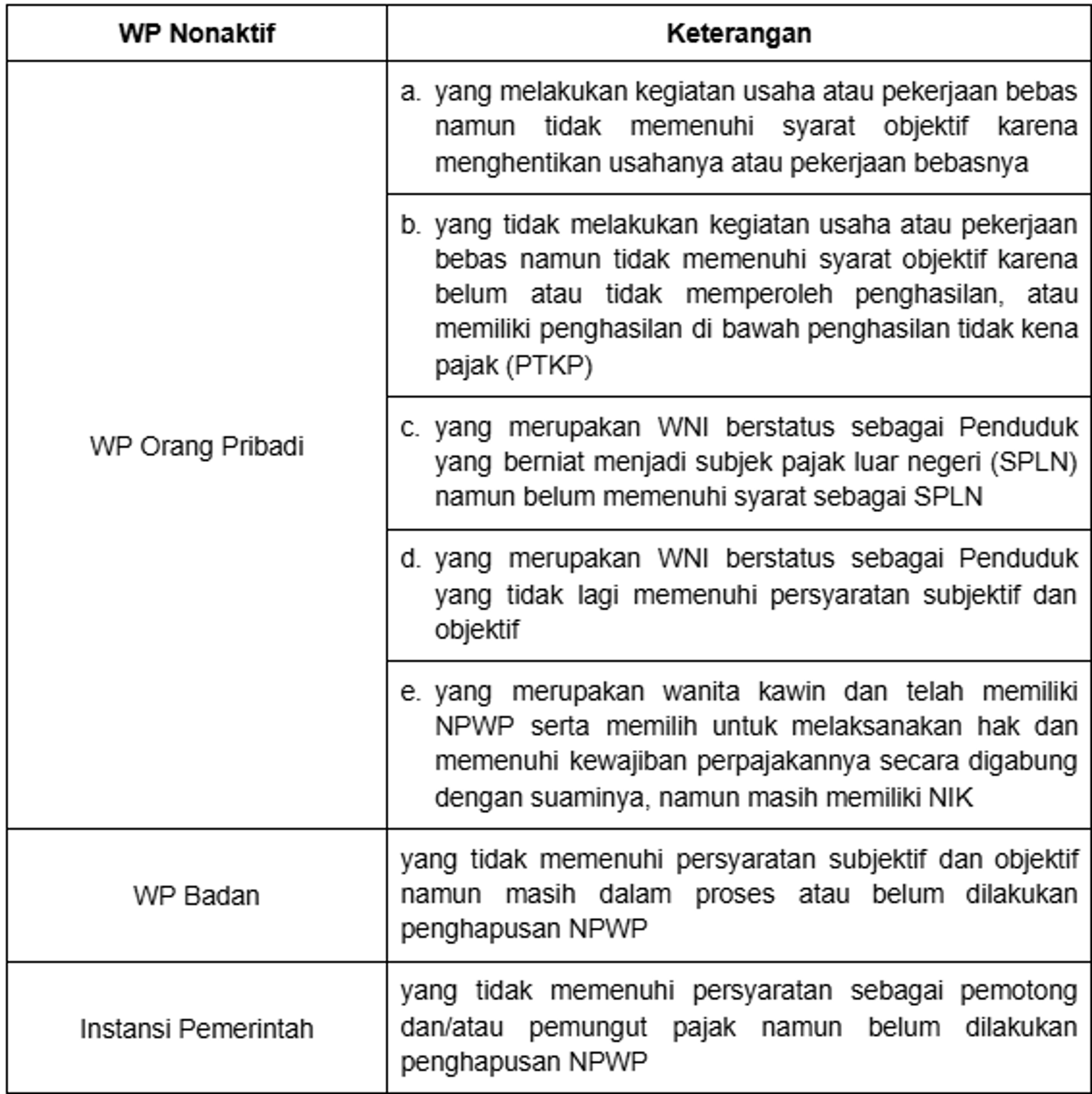 | WP Nonaktif | Keterangan |
|---|---|
| WP Orang Pribadi | a. yang melakukan kegiatan usaha atau pekerjaan bebas namun tidak memenuhi syarat objektif karena menghentikan usahanya atau pekerjaan bebasnya |
| | b. yang tidak melakukan kegiatan usaha atau pekerjaan bebas namun tidak memenuhi syarat objektif karena belum atau tidak memperoleh penghasilan, atau memiliki penghasilan di bawah penghasilan tidak kena pajak (PTKP) |
| | c. yang merupakan WNI berstatus sebagai Penduduk yang berniat menjadi subjek pajak luar negeri (SPLN) namun belum memenuhi syarat sebagai SPLN |
| | d. yang merupakan WNI berstatus sebagai Penduduk yang tidak lagi memenuhi persyaratan subjektif dan objektif |
| | e. yang merupakan wanita kawin dan telah memiliki NPWP serta memilih untuk melaksanakan hak dan memenuhi kewajiban perpajakannya secara digabung dengan suaminya, namun masih memiliki NIK |
| WP Badan | yang tidak memenuhi persyaratan subjektif dan objektif namun masih dalam proses atau belum dilakukan penghapusan NPWP |
| Instansi Pemerintah | yang tidak memenuhi persyaratan sebagai pemotong dan/atau pemungut pajak namun belum dilakukan penghapusan NPWP |